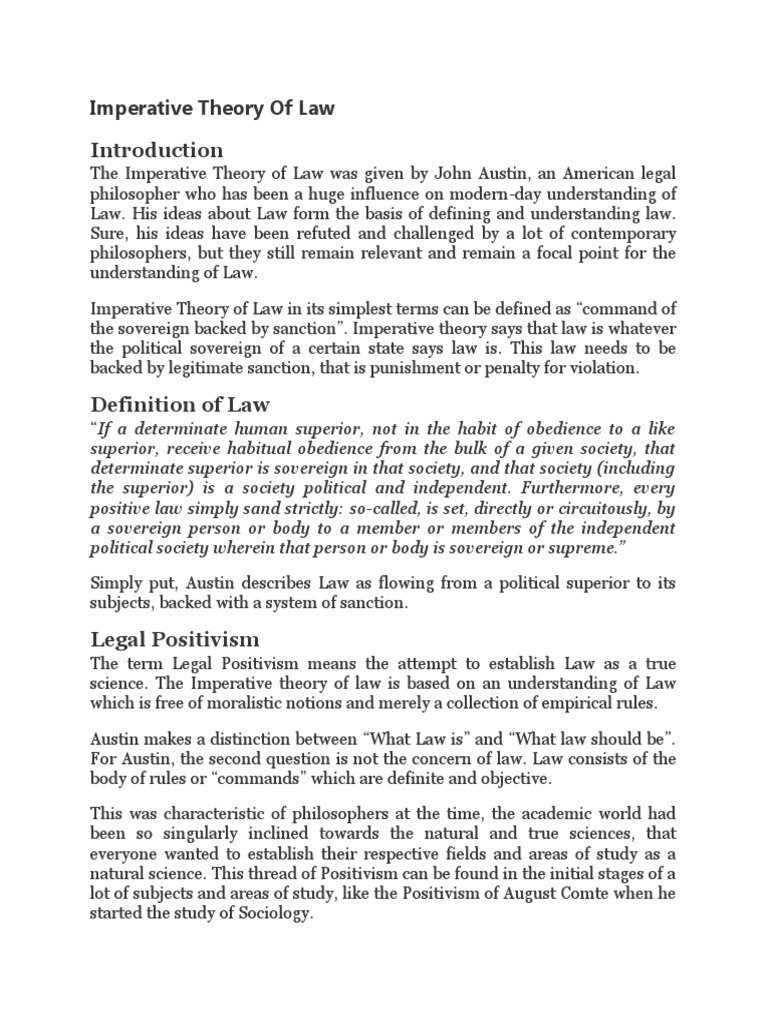 Imperative Theory Of Law

Introduction

The Imperative Theory of Law was given by John Austin, an American legal philosopher who has been a huge influence on modern-day understanding of Law. His ideas about Law form the basis of defining and understanding law. Sure, his ideas have been refuted and challenged by a lot of contemporary philosophers, but they still remain relevant and remain a focal point for the understanding of Law.

Imperative Theory of Law in its simplest terms can be defined as "command of the sovereign backed by sanction". Imperative theory says that law is whatever the political sovereign of a certain state says law is. This law needs to be backed by legitimate sanction, that is punishment or penalty for violation.

Definition of Law

"If a determinate human superior, not in the habit of obedience to a like superior, receive habitual obedience from the bulk of a given society, that determinate superior is sovereign in that society, and that society (including the superior) is a society political and independent. Furthermore, every positive law simply sand strictly: so-called, is set, directly or circuitously, by a sovereign person or body to a member or members of the independent political society wherein that person or body is sovereign or supreme."

Simply put, Austin describes Law as flowing from a political superior to its subjects, backed with a system of sanction.

Legal Positivism

The term Legal Positivism means the attempt to establish Law as a true science. The Imperative theory of law is based on an understanding of Law which is free of moralistic notions and merely a collection of empirical rules.

Austin makes a distinction between "What Law is" and "What law should be". For Austin, the second question is not the concern of law. Law consists of the body of rules or "commands" which are definite and objective.

This was characteristic of philosophers at the time, the academic world had been so singularly inclined towards the natural and true sciences, that everyone wanted to establish their respective fields and areas of study as a natural science. This thread of Positivism can be found in the initial stages of a lot of subjects and areas of study, like the Positivism of August Comte when he started the study of Sociology.